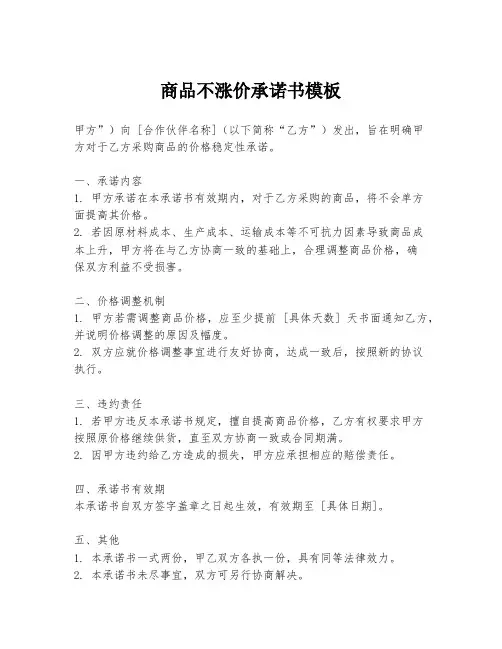 商品不涨价承诺书模板

甲方”）向［合作伙伴名称］（以下简称“乙方”）发出，旨在明确甲方对于乙方采购商品的价格稳定性承诺。

一、承诺内容
1. 甲方承诺在本承诺书有效期内，对于乙方采购的商品，将不会单方面提高其价格。
2. 若因原材料成本、生产成本、运输成本等不可抗力因素导致商品成本上升，甲方将在与乙方协商一致的基础上，合理调整商品价格，确保双方利益不受损害。

二、价格调整机制
1. 甲方若需调整商品价格，应至少提前［具体天数］天书面通知乙方，并说明价格调整的原因及幅度。
2. 双方应就价格调整事宜进行友好协商，达成一致后，按照新的协议执行。

三、违约责任
1. 若甲方违反本承诺书规定，擅自提高商品价格，乙方有权要求甲方按照原价格继续供货，直至双方协商一致或合同期满。
2. 因甲方违约给乙方造成的损失，甲方应承担相应的赔偿责任。

四、承诺书有效期
本承诺书自双方签字盖章之日起生效，有效期至［具体日期］。

五、其他
1. 本承诺书一式两份，甲乙双方各执一份，具有同等法律效力。
2. 本承诺书未尽事宜，双方可另行协商解决。